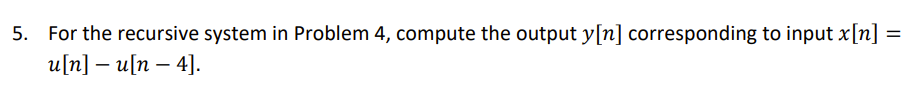 5. For the recursive system in Problem 4, compute the output $y[n]$ corresponding to input $x[n] = u[n] - u[n-4]$.